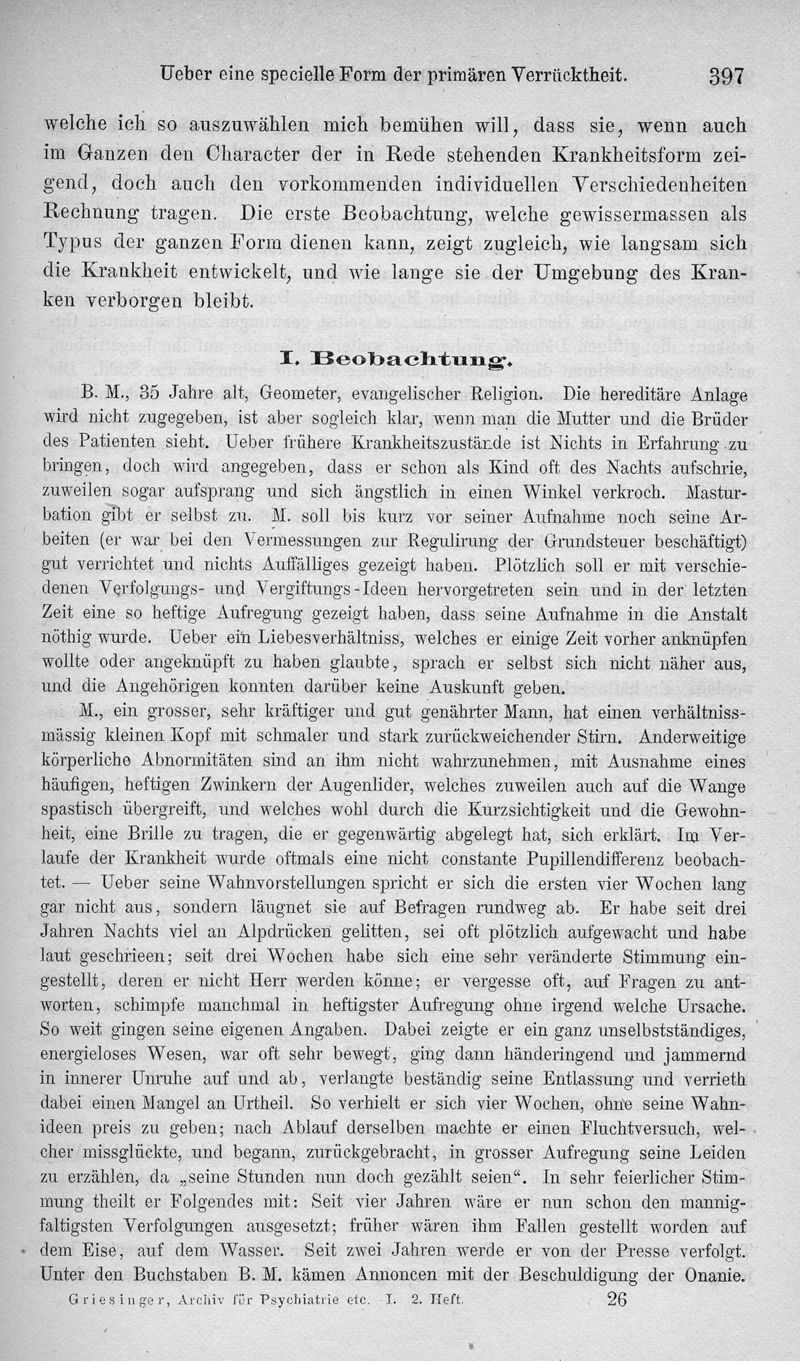 Ueber eine specielle Form der primären Verrücktheit. 397

welche ich so auszuwählen mich bemühen will, dass sie, wenn auch im Ganzen den Character der in Rede stehenden Krankheitsform zeigend, doch auch den vorkommenden individuellen Verschiedenheiten Rechnung tragen. Die erste Beobachtung, welche gewissermassen als Typus der ganzen Form dienen kann, zeigt zugleich, wie langsam sich die Krankheit entwickelt, und wie lange sie der Umgebung des Kranken verborgen bleibt.

I. Beobachtung.

B. M., 35 Jahre alt, Geometer, evangelischer Religion. Die hereditäre Anlage wird nicht zugegeben, ist aber sogleich klar, wenn man die Mutter und die Brüder des Patienten sieht. Ueber frühere Krankheitszustände ist Nichts in Erfahrung zu bringen, doch wird angegeben, dass er schon als Kind oft des Nachts aufschrie, zuweilen sogar aufsprang und sich ängstlich in einen Winkel verkroch. Masturbation gibt er selbst zu. M. soll bis kurz vor seiner Aufnahme noch seine Arbeiten (er war bei den Vermessungen zur Regulirung der Grundsteuer beschäftigt) gut verrichtet und nichts Auffälliges gezeigt haben. Plötzlich soll er mit verschiedenen Verfolgungs- und Vergiftungs-Ideen hervorgetreten sein und in der letzten Zeit eine so heftige Aufregung gezeigt haben, dass seine Aufnahme in die Anstalt nöthig wurde. Ueber ein Liebesverhältniss, welches er einige Zeit vorher anknüpfen wollte oder angeknüpft zu haben glaubte, sprach er selbst sich nicht näher aus, und die Angehörigen konnten darüber keine Auskunft geben.

M., ein grosser, sehr kräftiger und gut genährter Mann, hat einen verhältnissmässig kleinen Kopf mit schmaler und stark zurückweichender Stirn. Anderweitige körperliche Abnormitäten sind an ihm nicht wahrzunehmen, mit Ausnahme eines häufigen, heftigen Zwinkern der Augenlider, welches zuweilen auch auf die Wange spastisch übergreift, und welches wohl durch die Kurzsichtigkeit und die Gewohnheit, eine Brille zu tragen, die er gegenwärtig abgelegt hat, sich erklärt. Im Verlaufe der Krankheit wurde oftmals eine nicht constante Pupillendifferenz beobachtet. — Ueber seine Wahnvorstellungen spricht er sich die ersten vier Wochen lang gar nicht aus, sondern läugnet sie auf Befragen rundweg ab. Er habe seit drei Jahren Nachts viel an Alpdrücken gelitten, sei oft plötzlich aufgewacht und habe laut geschrieen; seit drei Wochen habe sich eine sehr veränderte Stimmung eingestellt, deren er nicht Herr werden könne; er vergesse oft, auf Fragen zu antworten, schimpfe manchmal in heftigster Aufregung ohne irgend welche Ursache. So weit gingen seine eigenen Angaben. Dabei zeigte er ein ganz unselbstständiges, energieloses Wesen, war oft sehr bewegt, ging dann händeringend und jammernd in innerer Unruhe auf und ab, verlangte beständig seine Entlassung und verrieth dabei einen Mangel an Urtheil. So verhielt er sich vier Wochen, ohne seine Wahnideen preis zu geben; nach Ablauf derselben machte er einen Fluchtversuch, welcher missglückte, und begann, zurückgebracht, in grosser Aufregung seine Leiden zu erzählen, da „seine Stunden nun doch gezählt seien“. In sehr feierlicher Stimmung theilt er Folgendes mit: Seit vier Jahren wäre er nun schon den mannigfaltigsten Verfolgungen ausgesetzt; früher wären ihm Fallen gestellt worden auf dem Eise, auf dem Wasser. Seit zwei Jahren werde er von der Presse verfolgt. Unter den Buchstaben B. M. kämen Annoncen mit der Beschuldigung der Onanie.

Griesinger, Archiv für Psychiatrie etc. I. 2. Heft. 26